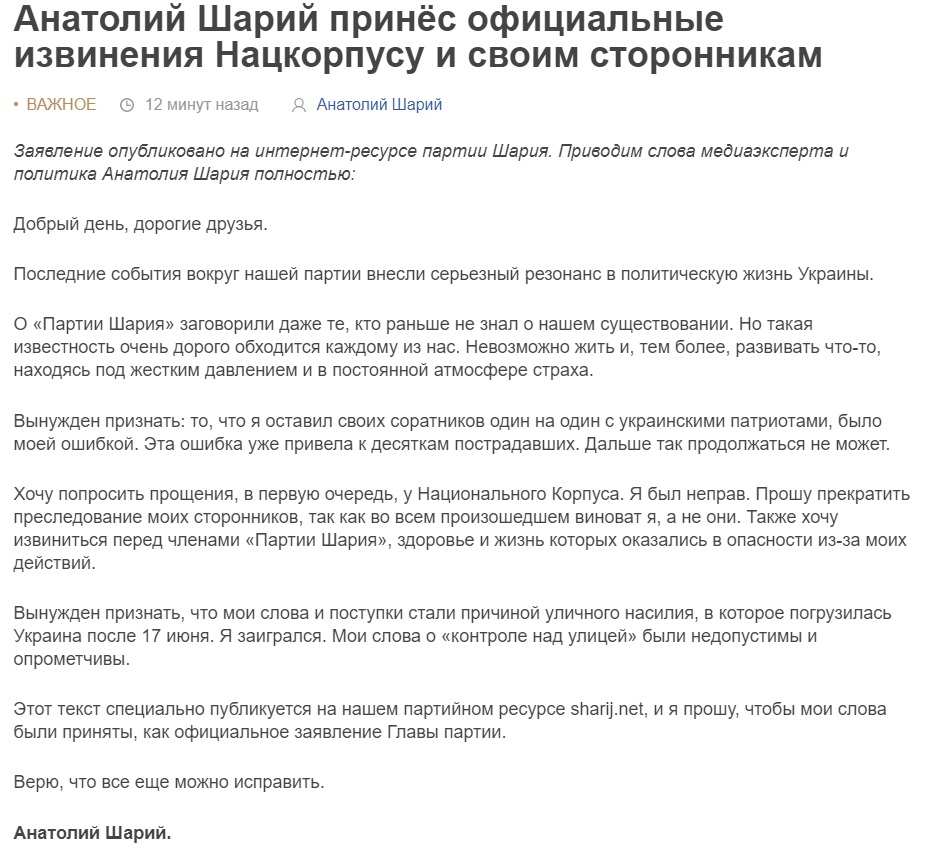 Анатолий Шарий принёс официальные извинения Нацкорпусу и своим сторонникам

• ВАЖНОЕ 12 минут назад Анатолий Шарий

Заявление опубликовано на интернет-ресурсе партии Шария. Приводим слова медиаэксперта и политика Анатолия Шария полностью:

Добрый день, дорогие друзья.

Последние события вокруг нашей партии внесли серьезный резонанс в политическую жизнь Украины.

О «Партии Шария» заговорили даже те, кто раньше не знал о нашем существовании. Но такая известность очень дорого обходится каждому из нас. Невозможно жить и, тем более, развивать что-то, находясь под жестким давлением и в постоянной атмосфере страха.

Вынужден признать: то, что я оставил своих соратников один на один с украинскими патриотами, было моей ошибкой. Эта ошибка уже привела к десяткам пострадавших. Дальше так продолжаться не может.

Хочу попросить прощения, в первую очередь, у Национального Корпуса. Я был неправ. Прошу прекратить преследование моих сторонников, так как во всем произошедшем виноват я, а не они. Также хочу извиниться перед членами «Партии Шария», здоровье и жизнь которых оказались в опасности из-за моих действий.

Вынужден признать, что мои слова и поступки стали причиной уличного насилия, в которое погрузилась Украина после 17 июня. Я заигрался. Мои слова о «контроле над улицей» были недопустимы и опрометчивы.

Этот текст специально публикуется на нашем партийном ресурсе sharij.net, и я прошу, чтобы мои слова были приняты, как официальное заявление Главы партии.

Верю, что все еще можно исправить.

Анатолий Шарий.